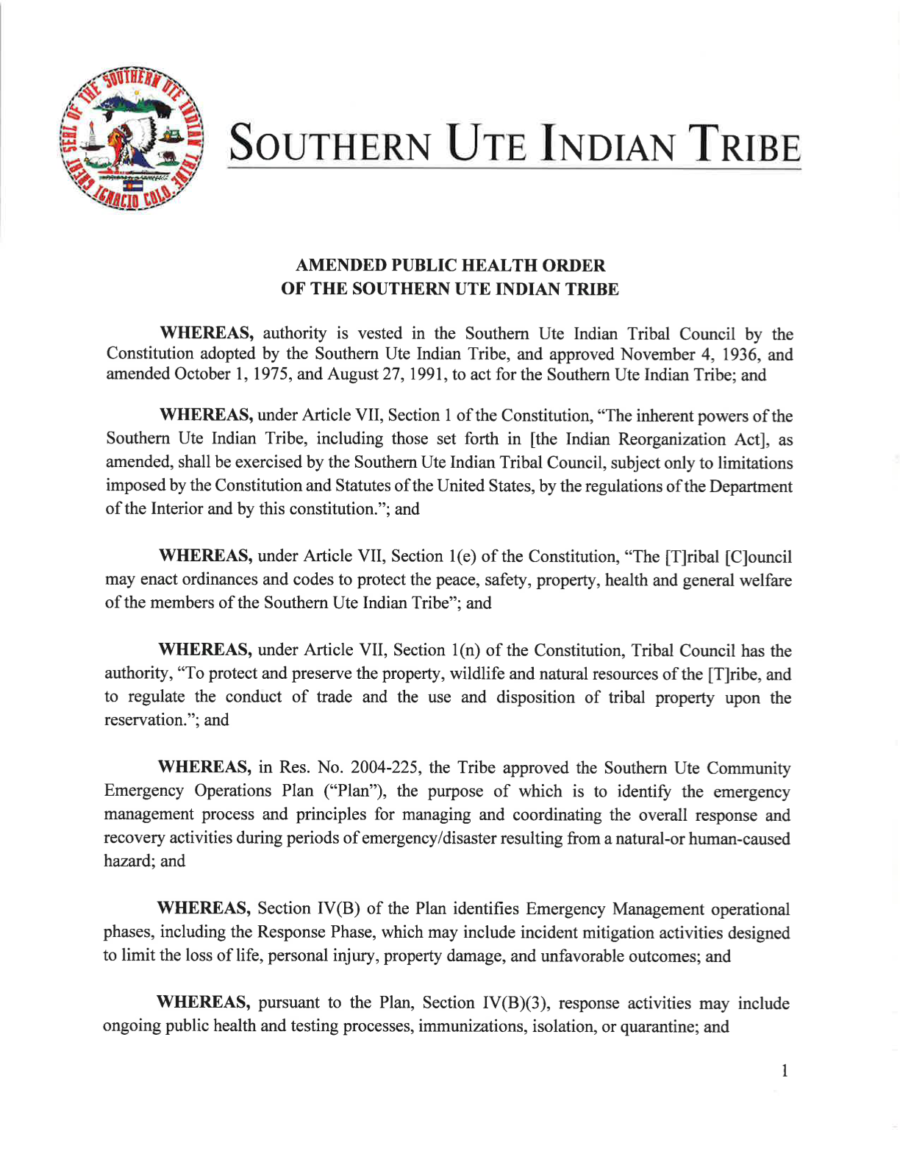 SEAL OF THE SOUTHERN UTE INDIAN TRIBE IGNACIO COLO.

SOUTHERN UTE INDIAN TRIBE

AMENDED PUBLIC HEALTH ORDER
OF THE SOUTHERN UTE INDIAN TRIBE

WHEREAS, authority is vested in the Southern Ute Indian Tribal Council by the Constitution adopted by the Southern Ute Indian Tribe, and approved November 4, 1936, and amended October 1, 1975, and August 27, 1991, to act for the Southern Ute Indian Tribe; and

WHEREAS, under Article VII, Section 1 of the Constitution, "The inherent powers of the Southern Ute Indian Tribe, including those set forth in [the Indian Reorganization Act], as amended, shall be exercised by the Southern Ute Indian Tribal Council, subject only to limitations imposed by the Constitution and Statutes of the United States, by the regulations of the Department of the Interior and by this constitution."; and

WHEREAS, under Article VII, Section 1(e) of the Constitution, "The [T]ribal [C]ouncil may enact ordinances and codes to protect the peace, safety, property, health and general welfare of the members of the Southern Ute Indian Tribe"; and

WHEREAS, under Article VII, Section 1(n) of the Constitution, Tribal Council has the authority, "To protect and preserve the property, wildlife and natural resources of the [T]ribe, and to regulate the conduct of trade and the use and disposition of tribal property upon the reservation."; and

WHEREAS, in Res. No. 2004-225, the Tribe approved the Southern Ute Community Emergency Operations Plan ("Plan"), the purpose of which is to identify the emergency management process and principles for managing and coordinating the overall response and recovery activities during periods of emergency/disaster resulting from a natural-or human-caused hazard; and

WHEREAS, Section IV(B) of the Plan identifies Emergency Management operational phases, including the Response Phase, which may include incident mitigation activities designed to limit the loss of life, personal injury, property damage, and unfavorable outcomes; and

WHEREAS, pursuant to the Plan, Section IV(B)(3), response activities may include ongoing public health and testing processes, immunizations, isolation, or quarantine; and

1